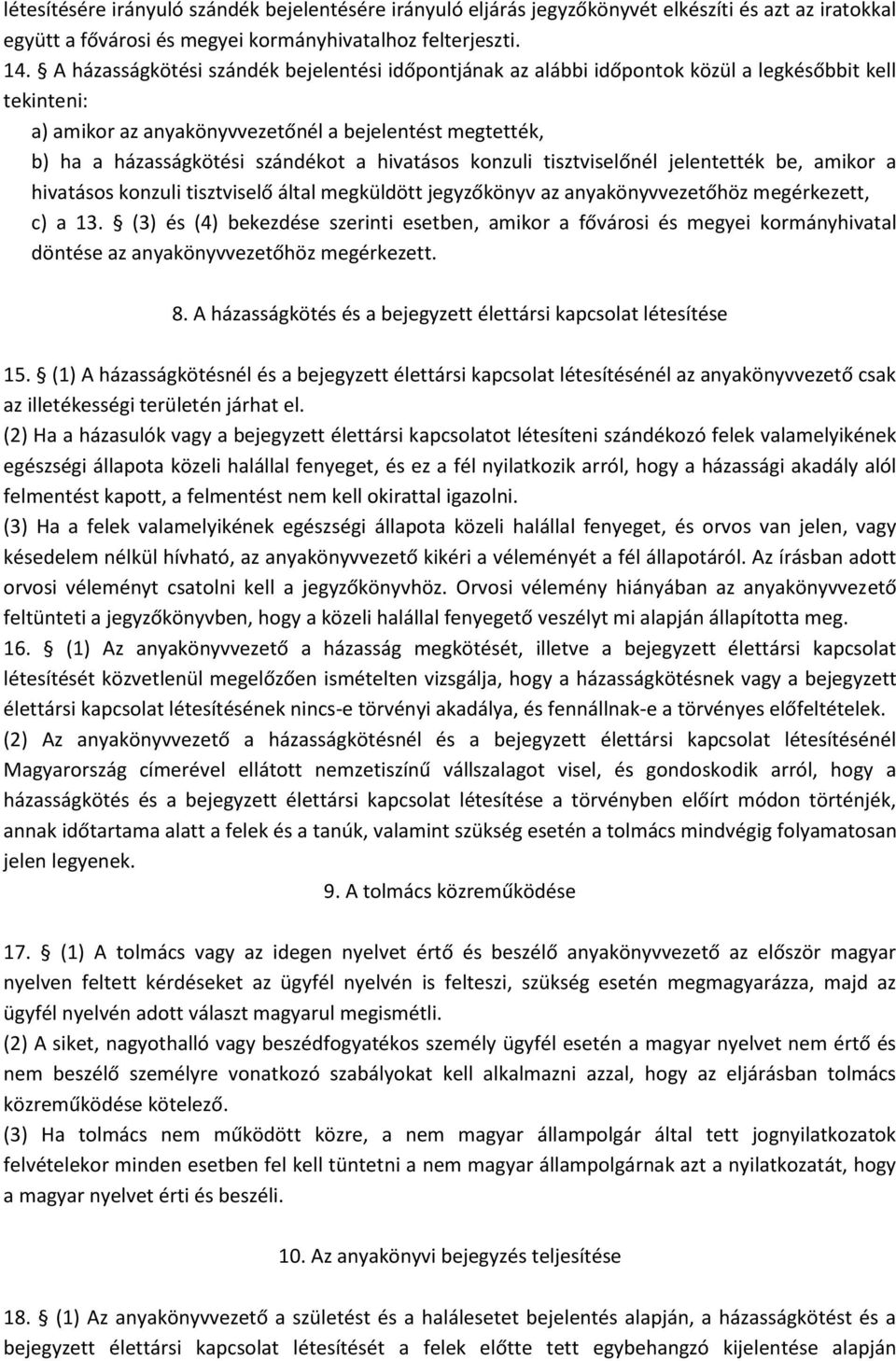 létesítésére irányuló szándék bejelentésére irányuló eljárás jegyzőkönyvét elkészíti és azt az iratokkal együtt a fővárosi és megyei kormányhivatalhoz felterjeszti.

14. § A házasságkötési szándék bejelentési időpontjának az alábbi időpontok közül a legkésőbbit kell tekinteni:
a) amikor az anyakönyvvezetőnél a bejelentést megtették,
b) ha a házasságkötési szándékot a hivatásos konzuli tisztviselőnél jelentették be, amikor a hivatásos konzuli tisztviselő által megküldött jegyzőkönyv az anyakönyvvezetőhöz megérkezett,
c) a 13. § (3) és (4) bekezdése szerinti esetben, amikor a fővárosi és megyei kormányhivatal döntése az anyakönyvvezetőhöz megérkezett.

8. A házasságkötés és a bejegyzett élettársi kapcsolat létesítése

15. § (1) A házasságkötésnél és a bejegyzett élettársi kapcsolat létesítésénél az anyakönyvvezető csak az illetékességi területén járhat el.
(2) Ha a házasulók vagy a bejegyzett élettársi kapcsolatot létesíteni szándékozó felek valamelyikének egészségi állapota közeli halállal fenyeget, és ez a fél nyilatkozik arról, hogy a házassági akadály alól felmentést kapott, a felmentést nem kell okirattal igazolni.
(3) Ha a felek valamelyikének egészségi állapota közeli halállal fenyeget, és orvos van jelen, vagy késedelem nélkül hívható, az anyakönyvvezető kikéri a véleményét a fél állapotáról. Az írásban adott orvosi véleményt csatolni kell a jegyzőkönyvhöz. Orvosi vélemény hiányában az anyakönyvvezető feltünteti a jegyzőkönyvben, hogy a közeli halállal fenyegető veszélyt mi alapján állapította meg.
16. § (1) Az anyakönyvvezető a házasság megkötését, illetve a bejegyzett élettársi kapcsolat létesítését közvetlenül megelőzően ismételten vizsgálja, hogy a házasságkötésnek vagy a bejegyzett élettársi kapcsolat létesítésének nincs-e törvényi akadálya, és fennállnak-e a törvényes előfeltételek.
(2) Az anyakönyvvezető a házasságkötésnél és a bejegyzett élettársi kapcsolat létesítésénél Magyarország címerével ellátott nemzetiszínű vállszalagot visel, és gondoskodik arról, hogy a házasságkötés és a bejegyzett élettársi kapcsolat létesítése a törvényben előírt módon történjék, annak időtartama alatt a felek és a tanúk, valamint szükség esetén a tolmács mindvégig folyamatosan jelen legyenek.

9. A tolmács közreműködése

17. § (1) A tolmács vagy az idegen nyelvet értő és beszélő anyakönyvvezető az először magyar nyelven feltett kérdéseket az ügyfél nyelvén is felteszi, szükség esetén megmagyarázza, majd az ügyfél nyelvén adott választ magyarul megismétli.
(2) A siket, nagyothalló vagy beszédfogyatékos személy ügyfél esetén a magyar nyelvet nem értő és nem beszélő személyre vonatkozó szabályokat kell alkalmazni azzal, hogy az eljárásban tolmács közreműködése kötelező.
(3) Ha tolmács nem működött közre, a nem magyar állampolgár által tett jognyilatkozatok felvételekor minden esetben fel kell tüntetni a nem magyar állampolgárnak azt a nyilatkozatát, hogy a magyar nyelvet érti és beszéli.

10. Az anyakönyvi bejegyzés teljesítése

18. § (1) Az anyakönyvvezető a születést és a halálesetet bejelentés alapján, a házasságkötést és a bejegyzett élettársi kapcsolat létesítését a felek előtte tett egybehangzó kijelentése alapján